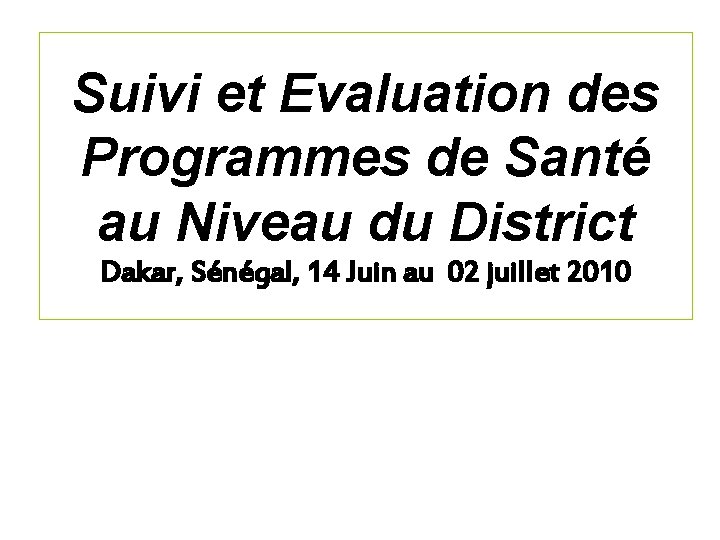 Suivi et Evaluation des Programmes de Santé au Niveau du District

Dakar, Sénégal, 14 Juin au 02 juillet 2010